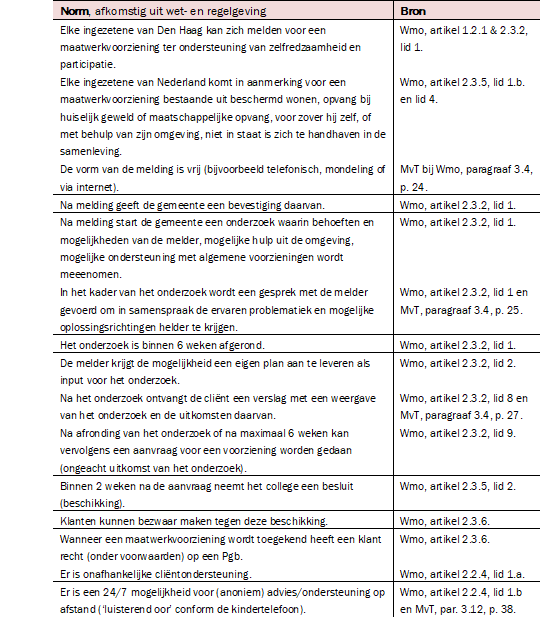 | **Norm**, afkomstig uit wet- en regelgeving | **Bron** |
|---|---|
| Elke ingezetene van Den Haag kan zich melden voor een maatwerkvoorziening ter ondersteuning van zelfredzaamheid en participatie. | Wmo, artikel 1.2.1 & 2.3.2, lid 1. |
| Elke ingezetene van Nederland komt in aanmerking voor een maatwerkvoorziening bestaande uit beschermd wonen, opvang bij huiselijk geweld of maatschappelijke opvang, voor zover hij zelf, of met behulp van zijn omgeving, niet in staat is zich te handhaven in de samenleving. | Wmo, artikel 2.3.5, lid 1.b. en lid 4. |
| De vorm van de melding is vrij (bijvoorbeeld telefonisch, mondeling of via internet). | MvT bij Wmo, paragraaf 3.4, p. 24. |
| Na melding geeft de gemeente een bevestiging daarvan. | Wmo, artikel 2.3.2, lid 1. |
| Na melding start de gemeente een onderzoek waarin behoeften en mogelijkheden van de melder, mogelijke hulp uit de omgeving, mogelijke ondersteuning met algemene voorzieningen wordt meeenomen. | Wmo, artikel 2.3.2, lid 1. |
| In het kader van het onderzoek wordt een gesprek met de melder gevoerd om in samenspraak de ervaren problematiek en mogelijke oplossingsrichtingen helder te krijgen. | Wmo, artikel 2.3.2, lid 1 en MvT, paragraaf 3.4, p. 25. |
| Het onderzoek is binnen 6 weken afgerond. | Wmo, artikel 2.3.2, lid 1. |
| De melder krijgt de mogelijkheid een eigen plan aan te leveren als input voor het onderzoek. | Wmo, artikel 2.3.2, lid 2. |
| Na het onderzoek ontvangt de cliënt een verslag met een weergave van het onderzoek en de uitkomsten daarvan. | Wmo, artikel 2.3.2, lid 8 en MvT, paragraaf 3.4, p. 27. |
| Na afronding van het onderzoek of na maximaal 6 weken kan vervolgens een aanvraag voor een voorziening worden gedaan (ongeacht uitkomst van het onderzoek). | Wmo, artikel 2.3.2, lid 9. |
| Binnen 2 weken na de aanvraag neemt het college een besluit (beschikking). | Wmo, artikel 2.3.5, lid 2. |
| Klanten kunnen bezwaar maken tegen deze beschikking. | Wmo, artikel 2.3.6. |
| Wanneer een maatwerkvoorziening wordt toegekend heeft een klant recht (onder voorwaarden) op een Pgb. | Wmo, artikel 2.3.6. |
| Er is onafhankelijke cliëntondersteuning. | Wmo, artikel 2.2.4, lid 1.a. |
| Er is een 24/7 mogelijkheid voor (anoniem) advies/ondersteuning op afstand ('luisterend oor' conform de kindertelefoon). | Wmo, artikel 2.2.4, lid 1.b en MvT, par. 3.12, p. 38. |